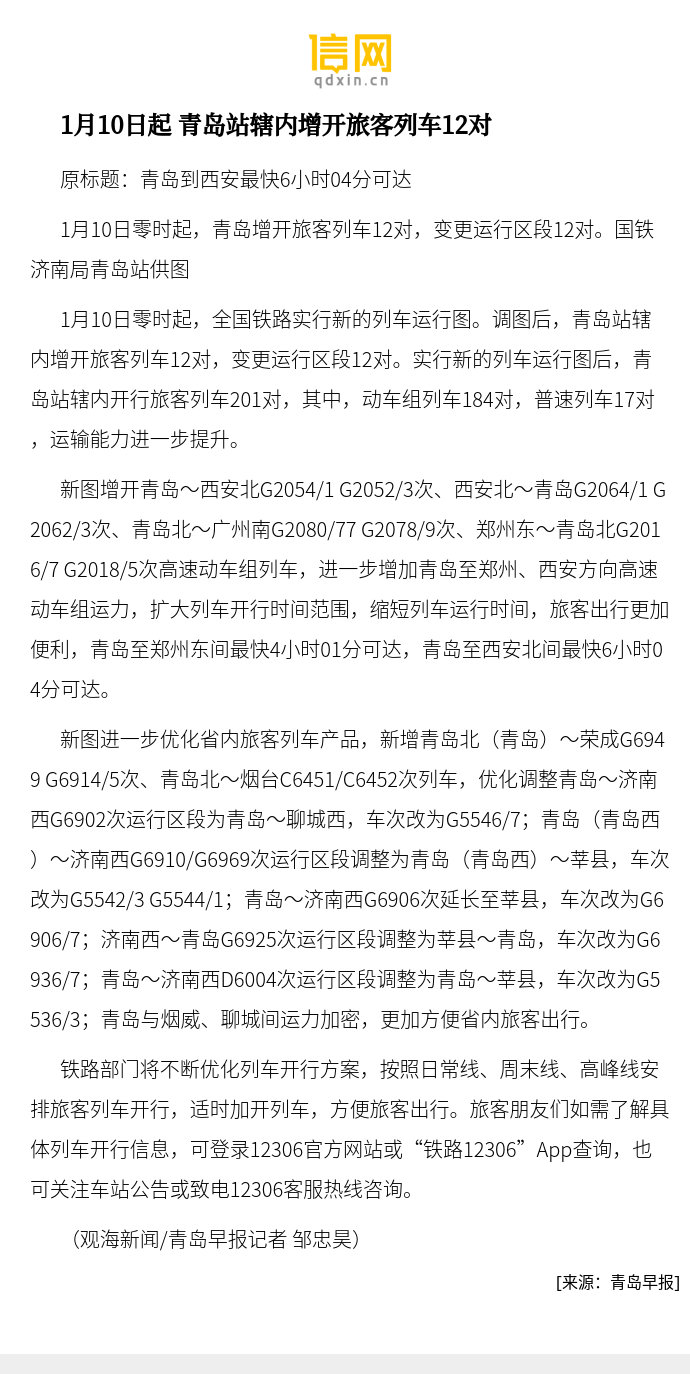 信网
qdxin.cn

1月10日起 青岛站辖内增开旅客列车12对

原标题：青岛到西安最快6小时04分可达

1月10日零时起，青岛增开旅客列车12对，变更运行区段12对。国铁济南局青岛站供图

1月10日零时起，全国铁路实行新的列车运行图。调图后，青岛站辖内增开旅客列车12对，变更运行区段12对。实行新的列车运行图后，青岛站辖内开行旅客列车201对，其中，动车组列车184对，普速列车17对，运输能力进一步提升。

新图增开青岛～西安北G2054/1 G2052/3次、西安北～青岛G2064/1 G2062/3次、青岛北～广州南G2080/77 G2078/9次、郑州东～青岛北G2016/7 G2018/5次高速动车组列车，进一步增加青岛至郑州、西安方向高速动车组运力，扩大列车开行时间范围，缩短列车运行时间，旅客出行更加便利，青岛至郑州东间最快4小时01分可达，青岛至西安北间最快6小时04分可达。

新图进一步优化省内旅客列车产品，新增青岛北（青岛）～荣成G6949 G6914/5次、青岛北～烟台C6451/C6452次列车，优化调整青岛～济南西G6902次运行区段为青岛～聊城西，车次改为G5546/7；青岛（青岛西）～济南西G6910/G6969次运行区段调整为青岛（青岛西）～莘县，车次改为G5542/3 G5544/1；青岛～济南西G6906次延长至莘县，车次改为G6906/7；济南西～青岛G6925次运行区段调整为莘县～青岛，车次改为G6936/7；青岛～济南西D6004次运行区段调整为青岛～莘县，车次改为G5536/3；青岛与烟威、聊城间运力加密，更加方便省内旅客出行。

铁路部门将不断优化列车开行方案，按照日常线、周末线、高峰线安排旅客列车开行，适时加开列车，方便旅客出行。旅客朋友们如需了解具体列车开行信息，可登录12306官方网站或“铁路12306”App查询，也可关注车站公告或致电12306客服热线咨询。

（观海新闻/青岛早报记者 邹忠昊）

[来源：青岛早报]